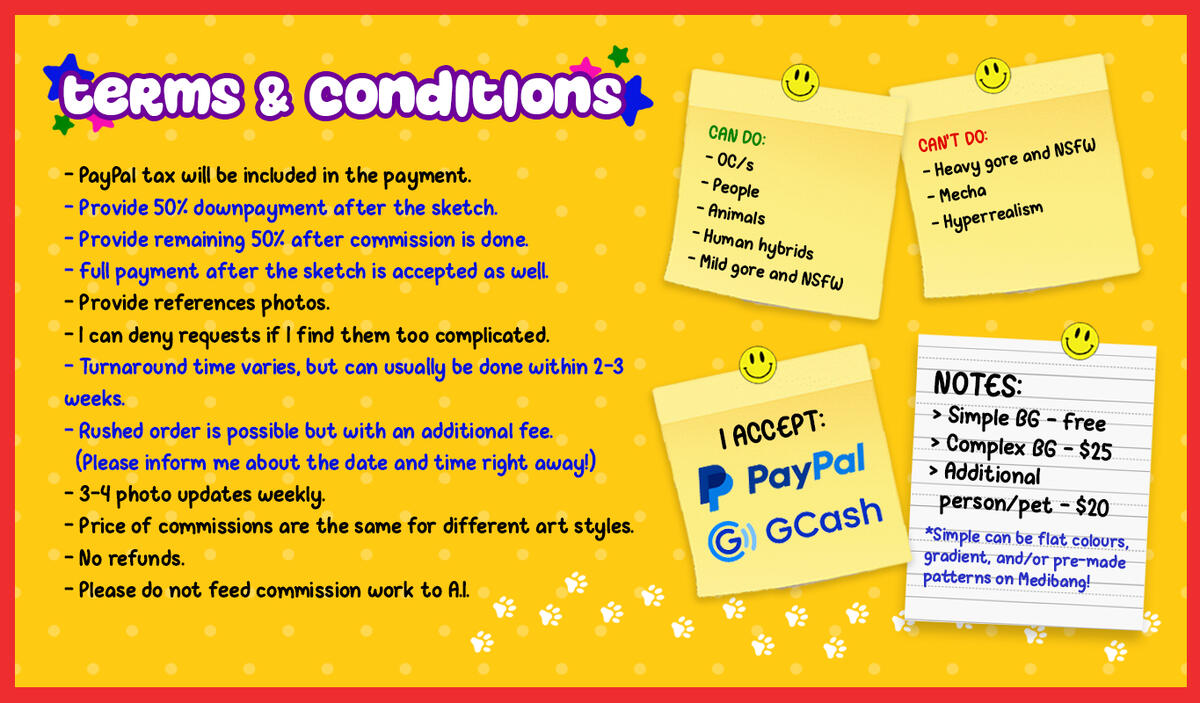 terms & conditions

- PayPal tax will be included in the payment.
- Provide 50% downpayment after the sketch.
- Provide remaining 50% after commission is done.
- full payment after the sketch is accepted as well.
- Provide references photos.
- I can deny requests if I find them too complicated.
- Turnaround time varies, but can usually be done within 2-3 weeks.
- Rushed order is possible but with an additional fee. (Please inform me about the date and time right away!)
- 3-4 photo updates weekly.
- Price of commissions are the same for different art styles.
- No refunds.
- Please do not feed commission work to A.I.

CAN DO:
- OC/s
- People
- Animals
- Human hybrids
- Mild gore and NSFW

CAN'T DO:
- Heavy gore and NSFW
- Mecha
- Hyperrealism

I ACCEPT:
PayPal
GCash

NOTES:
> Simple BG - free
> Complex BG - $25
> Additional person/pet - $20
*Simple can be flat colours, gradient, and/or pre-made patterns on Medibang!